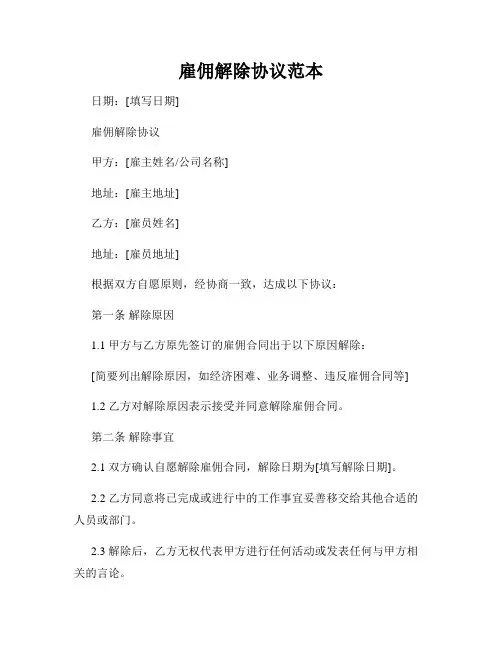 雇佣解除协议范本

日期：[填写日期]

雇佣解除协议

甲方：[雇主姓名/公司名称]

地址：[雇主地址]

乙方：[雇员姓名]

地址：[雇员地址]

根据双方自愿原则，经协商一致，达成以下协议：

第一条 解除原因

1.1 甲方与乙方原先签订的雇佣合同出于以下原因解除：

[简要列出解除原因，如经济困难、业务调整、违反雇佣合同等]

1.2 乙方对解除原因表示接受并同意解除雇佣合同。

第二条 解除事宜

2.1 双方确认自愿解除雇佣合同，解除日期为[填写解除日期]。

2.2 乙方同意将已完成或进行中的工作事宜妥善移交给其他合适的人员或部门。

2.3 解除后，乙方无权代表甲方进行任何活动或发表任何与甲方相关的言论。